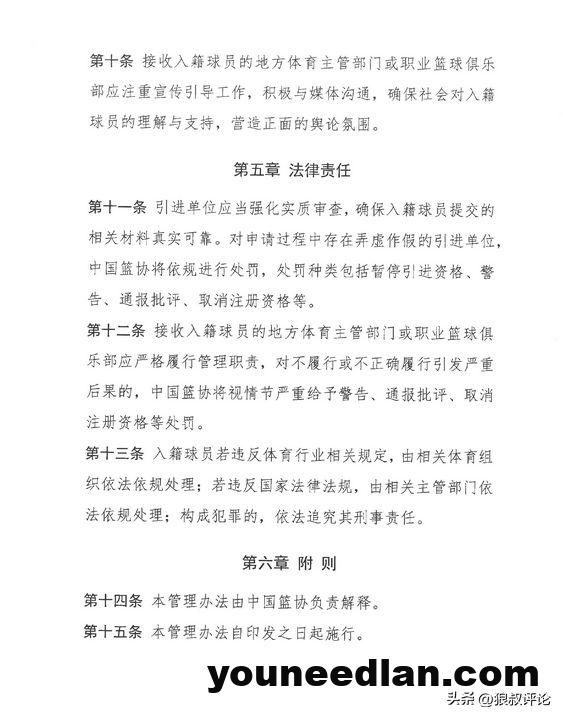 第十条 接收入籍球员的地方体育主管部门或职业篮球俱乐部应注重宣传引导工作，积极与媒体沟通，确保社会对入籍球员的理解与支持，营造正面的舆论氛围。

第五章 法律责任

第十一条 引进单位应当强化实质审查，确保入籍球员提交的相关材料真实可靠。对申请过程中存在弄虚作假的引进单位，中国篮协将依规进行处罚，处罚种类包括暂停引进资格、警告、通报批评、取消注册资格等。

第十二条 接收入籍球员的地方体育主管部门或职业篮球俱乐部应严格履行管理职责，对不履行或不正确履行引发严重后果的，中国篮协将视情节严重给予警告、通报批评、取消注册资格等处罚。

第十三条 入籍球员若违反体育行业相关规定，由相关体育组织依法依规处理；若违反国家法律法规，由相关主管部门依法依规处理；构成犯罪的，依法追究其刑事责任。

第六章 附 则

第十四条 本管理办法由中国篮协负责解释。

第十五条 本管理办法自印发之日起施行。

youneedlan.com

头条 @狼叔评论